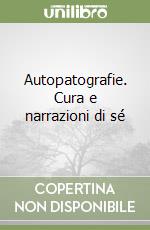 unilibro

Autopatografie. Cura e narrazioni di sé

COPERTINA NON DISPONIBILE